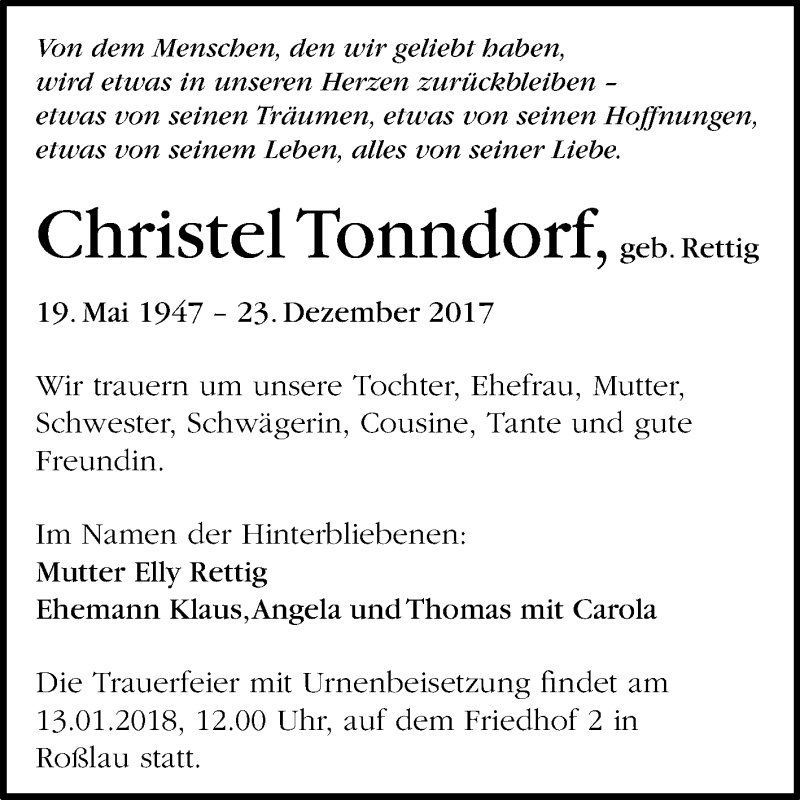 Von dem Menschen, den wir geliebt haben, wird etwas in unseren Herzen zurückbleiben – etwas von seinen Träumen, etwas von seinen Hoffnungen, etwas von seinem Leben, alles von seiner Liebe.

Christel Tonndorf, geb. Rettig

19. Mai 1947 – 23. Dezember 2017

Wir trauern um unsere Tochter, Ehefrau, Mutter, Schwester, Schwägerin, Cousine, Tante und gute Freundin.

Im Namen der Hinterbliebenen:
Mutter Elly Rettig
Ehemann Klaus, Angela und Thomas mit Carola

Die Trauerfeier mit Urnenbeisetzung findet am 13.01.2018, 12.00 Uhr, auf dem Friedhof 2 in Roßlau statt.